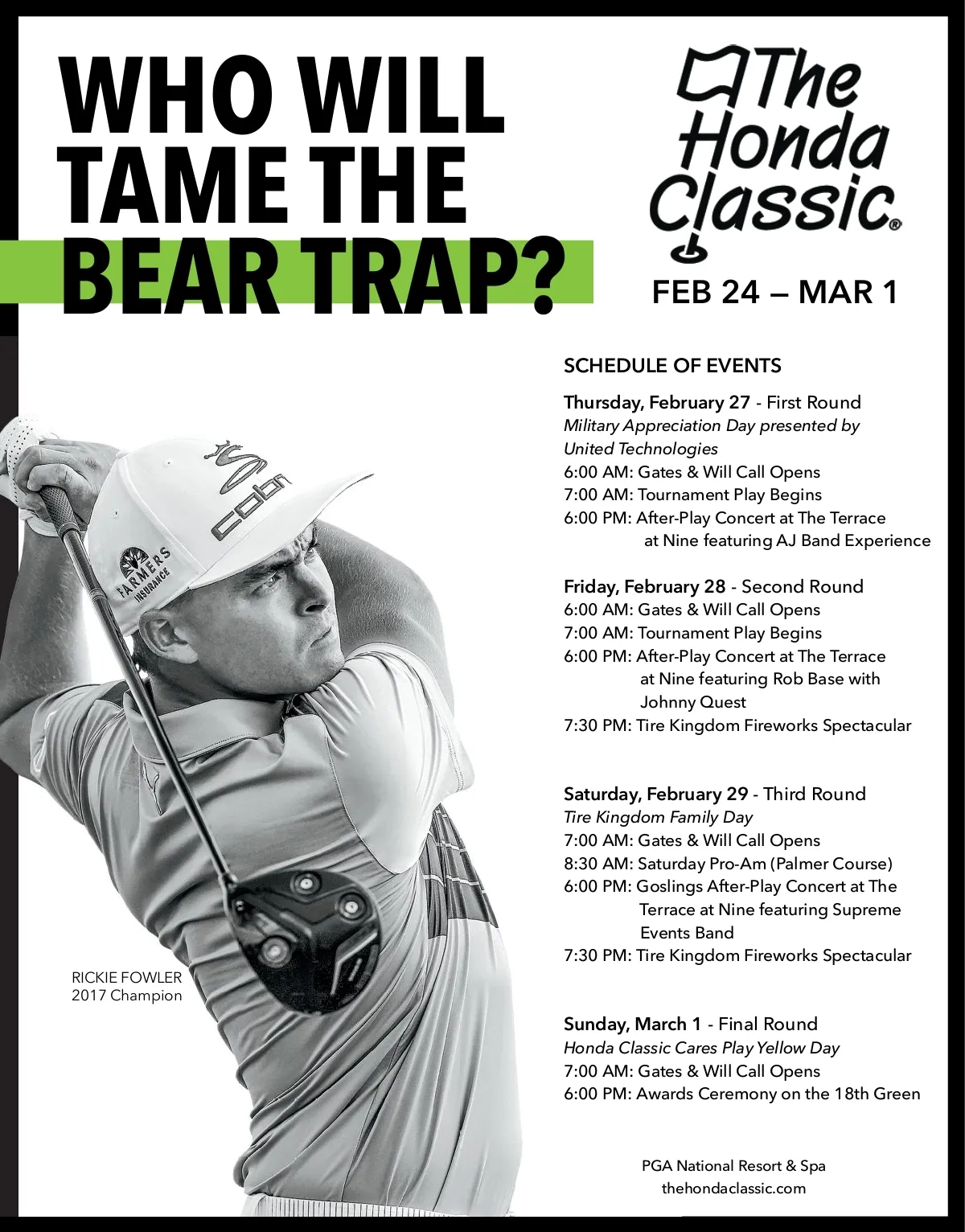 WHO WILL TAME THE BEAR TRAP?

The Honda Classic®

FEB 24 — MAR 1

SCHEDULE OF EVENTS

Thursday, February 27 - First Round
Military Appreciation Day presented by United Technologies
6:00 AM: Gates & Will Call Opens
7:00 AM: Tournament Play Begins
6:00 PM: After-Play Concert at The Terrace at Nine featuring AJ Band Experience

Friday, February 28 - Second Round
6:00 AM: Gates & Will Call Opens
7:00 AM: Tournament Play Begins
6:00 PM: After-Play Concert at The Terrace at Nine featuring Rob Base with Johnny Quest
7:30 PM: Tire Kingdom Fireworks Spectacular

Saturday, February 29 - Third Round
Tire Kingdom Family Day
7:00 AM: Gates & Will Call Opens
8:30 AM: Saturday Pro-Am (Palmer Course)
6:00 PM: Goslings After-Play Concert at The Terrace at Nine featuring Supreme Events Band
7:30 PM: Tire Kingdom Fireworks Spectacular

Sunday, March 1 - Final Round
Honda Classic Cares Play Yellow Day
7:00 AM: Gates & Will Call Opens
6:00 PM: Awards Ceremony on the 18th Green

cobra
FARMERS INSURANCE

RICKIE FOWLER
2017 Champion

PGA National Resort & Spa
thehondaclassic.com